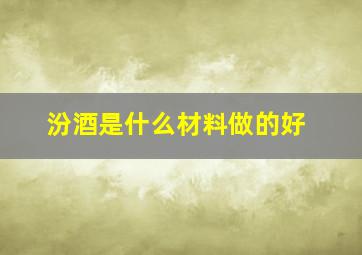 汾酒是什么材料做的好